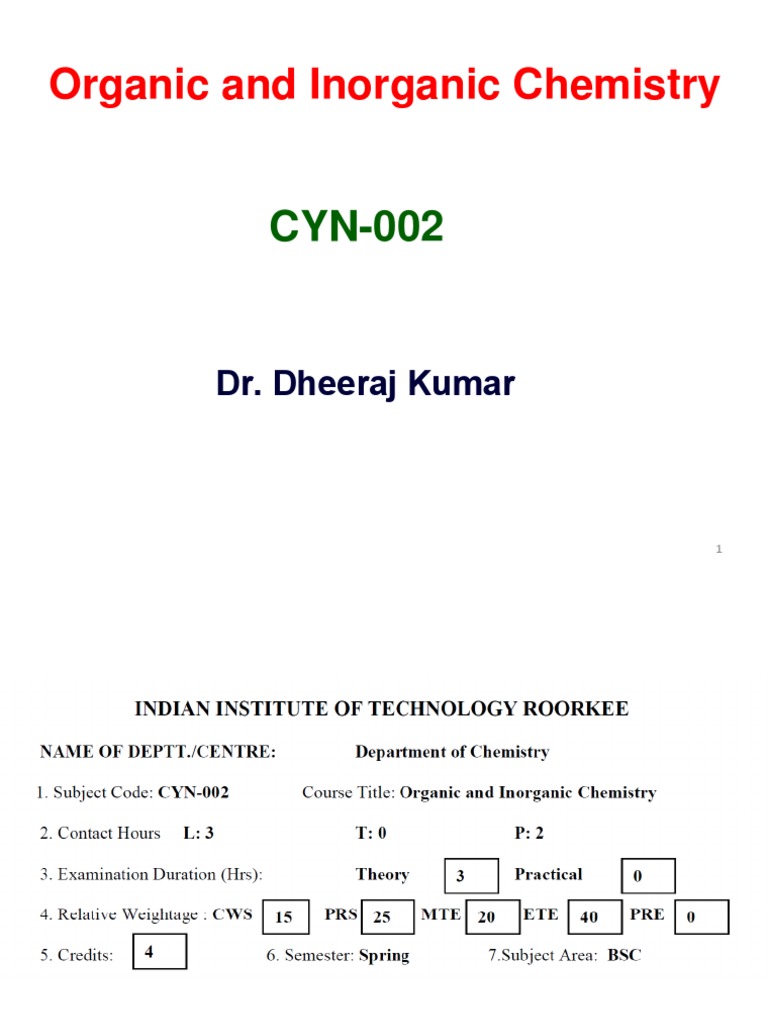 Organic and Inorganic Chemistry

CYN-002

Dr. Dheeraj Kumar

1

INDIAN INSTITUTE OF TECHNOLOGY ROORKEE

NAME OF DEPTT./CENTRE: Department of Chemistry

1. Subject Code: CYN-002 Course Title: Organic and Inorganic Chemistry

2. Contact Hours L: 3 T: 0 P: 2

3. Examination Duration (Hrs): Theory 3 Practical 0

4. Relative Weightage : CWS 15 PRS 25 MTE 20 ETE 40 PRE 0

5. Credits: 4 6. Semester: Spring 7.Subject Area: BSC